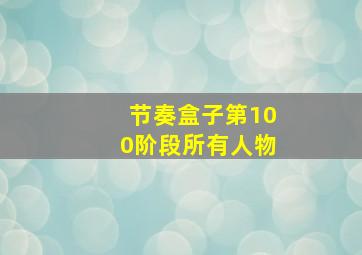 节奏盒子第100阶段所有人物